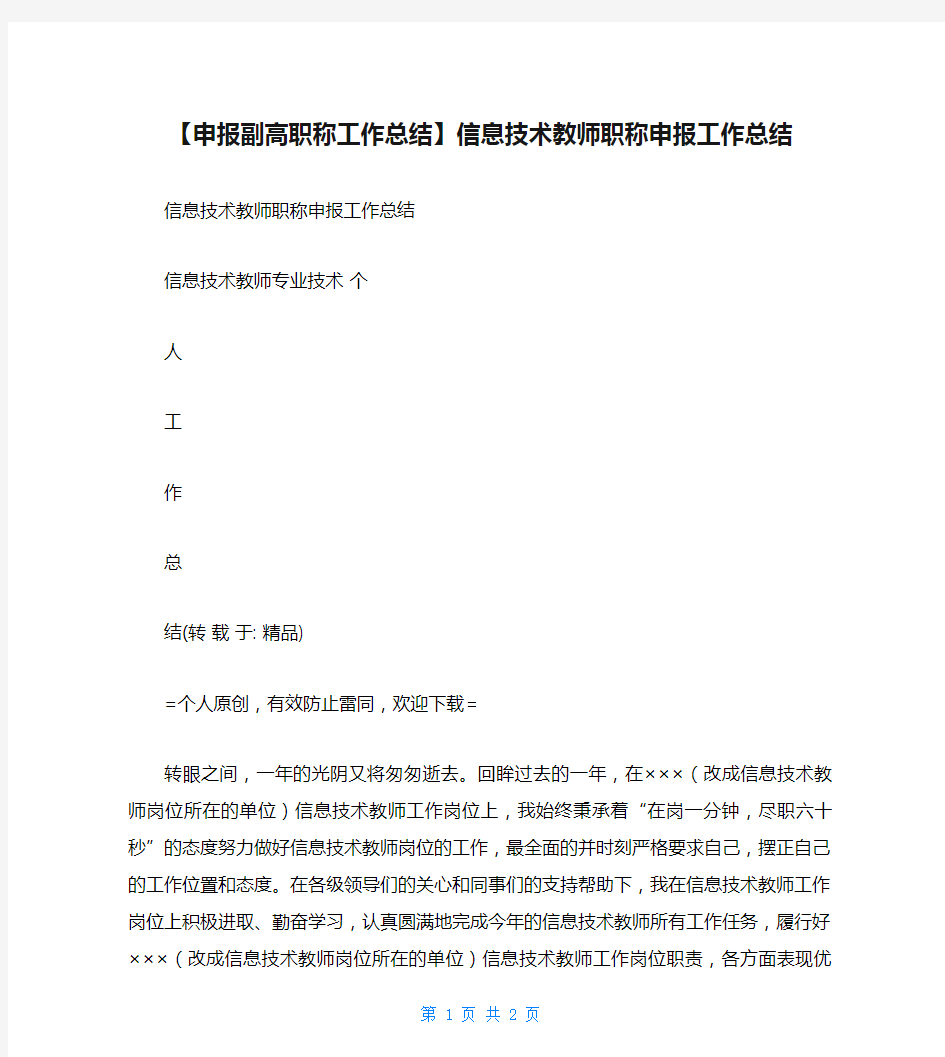 【申报副高职称工作总结】信息技术教师职称申报工作总结

信息技术教师职称申报工作总结

信息技术教师专业技术 个

人

工

作

总

结(转 载 于: 精品)

=个人原创，有效防止雷同，欢迎下载=

转眼之间，一年的光阴又将匆匆逝去。回眸过去的一年，在×××（改成信息技术教师岗位所在的单位）信息技术教师工作岗位上，我始终秉承着“在岗一分钟，尽职六十秒”的态度努力做好信息技术教师岗位的工作，最全面的并时刻严格要求自己，摆正自己的工作位置和态度。在各级领导们的关心和同事们的支持帮助下，我在信息技术教师工作岗位上积极进取、勤奋学习，认真圆满地完成今年的信息技术教师所有工作任务，履行好×××（改成信息技术教师岗位所在的单位）信息技术教师工作岗位职责，各方面表现优

第 1 页 共 2 页